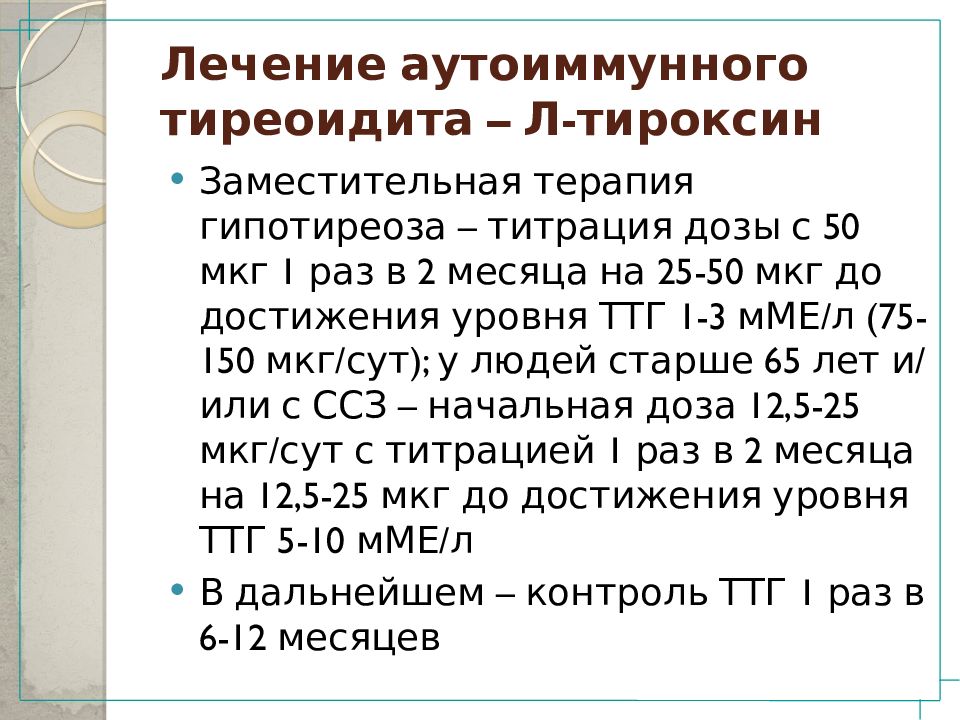 Лечение аутоиммунного тиреоидита – Л-тироксин

• Заместительная терапия гипотиреоза – титрация дозы с 50 мкг 1 раз в 2 месяца на 25-50 мкг до достижения уровня ТТГ 1-3 мМЕ/л (75-150 мкг/сут); у людей старше 65 лет и/или с ССЗ – начальная доза 12,5-25 мкг/сут с титрацией 1 раз в 2 месяца на 12,5-25 мкг до достижения уровня ТТГ 5-10 мМЕ/л

• В дальнейшем – контроль ТТГ 1 раз в 6-12 месяцев